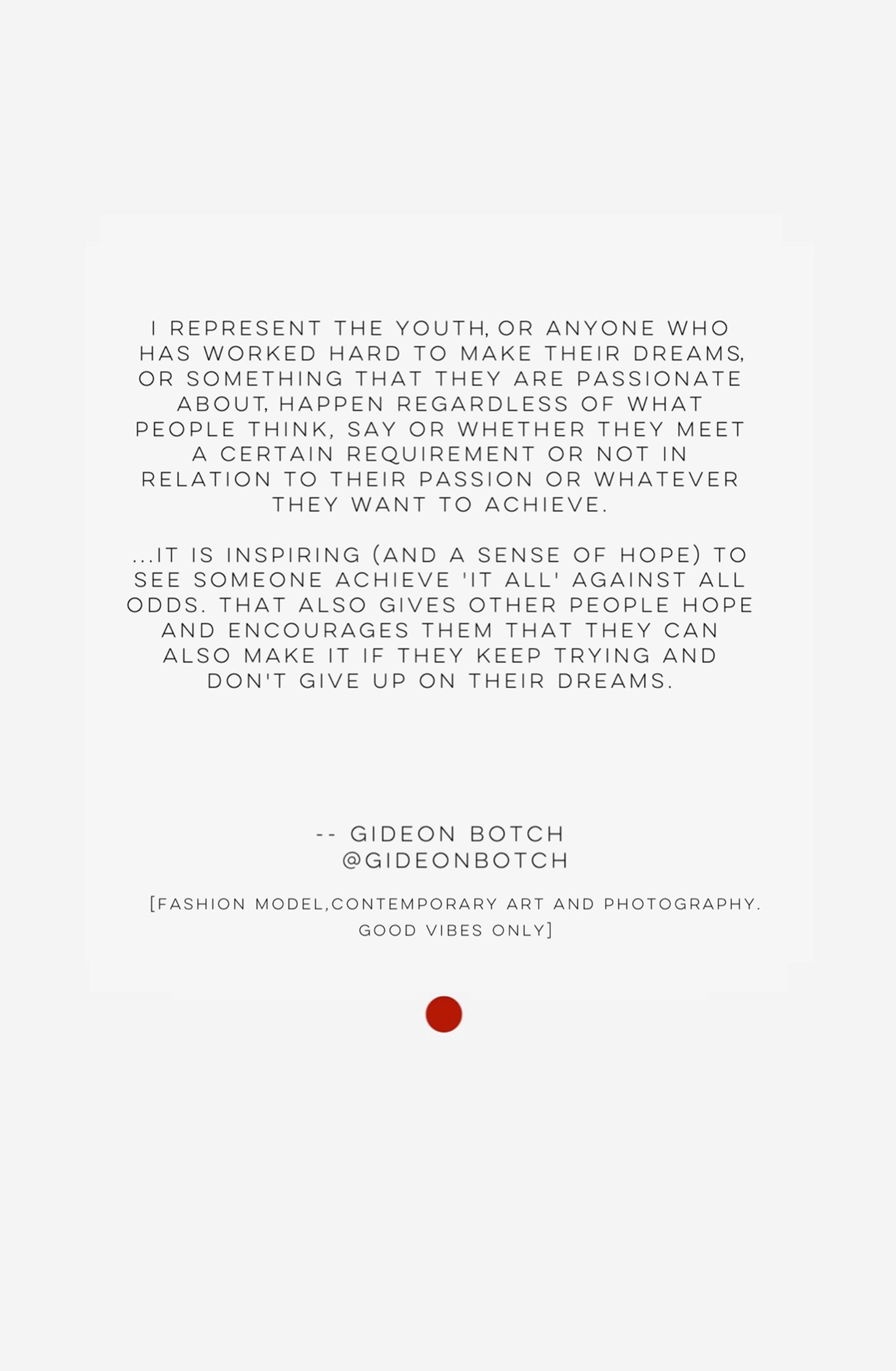 I REPRESENT THE YOUTH, OR ANYONE WHO HAS WORKED HARD TO MAKE THEIR DREAMS, OR SOMETHING THAT THEY ARE PASSIONATE ABOUT, HAPPEN REGARDLESS OF WHAT PEOPLE THINK, SAY OR WHETHER THEY MEET A CERTAIN REQUIREMENT OR NOT IN RELATION TO THEIR PASSION OR WHATEVER THEY WANT TO ACHIEVE.

...IT IS INSPIRING (AND A SENSE OF HOPE) TO SEE SOMEONE ACHIEVE 'IT ALL' AGAINST ALL ODDS. THAT ALSO GIVES OTHER PEOPLE HOPE AND ENCOURAGES THEM THAT THEY CAN ALSO MAKE IT IF THEY KEEP TRYING AND DON'T GIVE UP ON THEIR DREAMS.

-- GIDEON BOTCH
@GIDEONBOTCH

[FASHION MODEL,CONTEMPORARY ART AND PHOTOGRAPHY. GOOD VIBES ONLY]